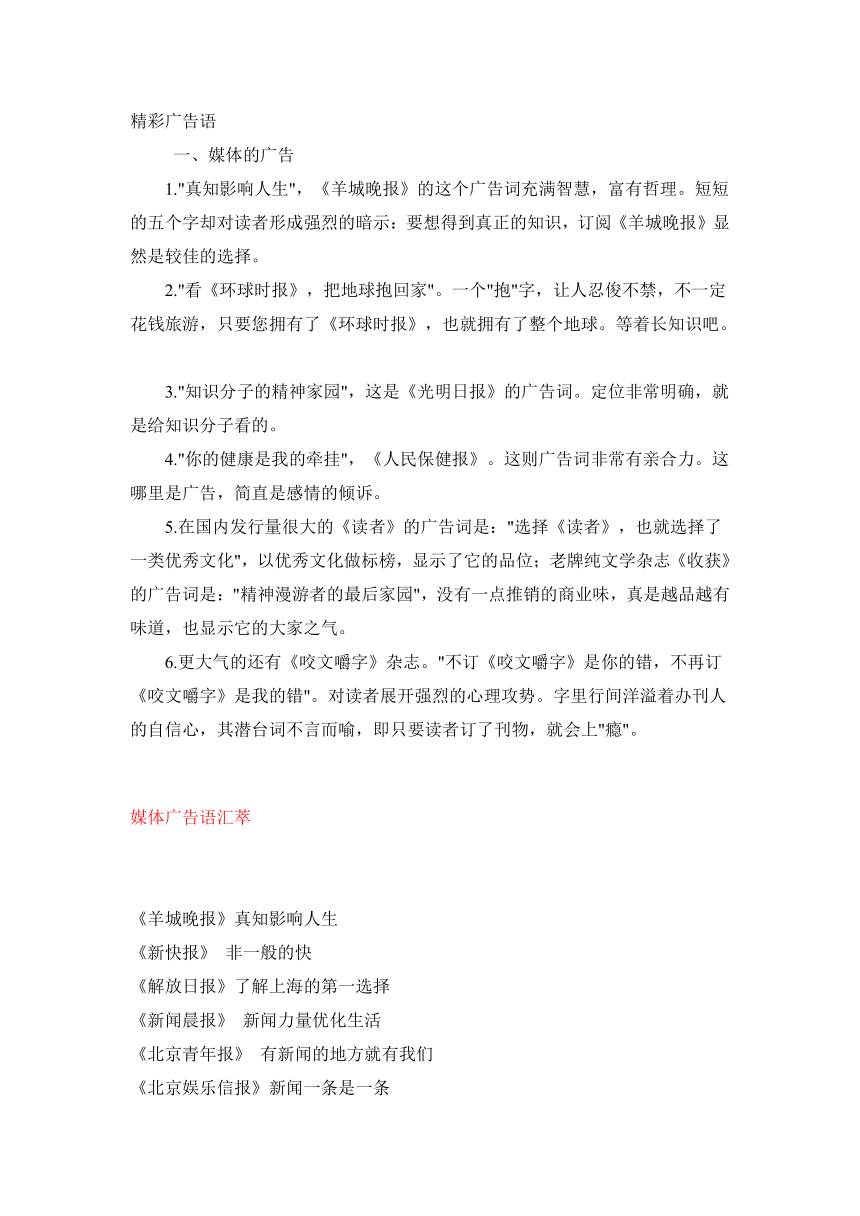 精彩广告语

一、媒体的广告

1."真知影响人生"，《羊城晚报》的这个广告词充满智慧，富有哲理。短短的五个字却对读者形成强烈的暗示：要想得到真正的知识，订阅《羊城晚报》显然是较佳的选择。

2."看《环球时报》，把地球抱回家"。一个"抱"字，让人忍俊不禁，不一定花钱旅游，只要您拥有了《环球时报》，也就拥有了整个地球。等着长知识吧。

3."知识分子的精神家园"，这是《光明日报》的广告词。定位非常明确，就是给知识分子看的。

4."你的健康是我的牵挂"，《人民保健报》。这则广告词非常有亲合力。这哪里是广告，简直是感情的倾诉。

5.在国内发行量很大的《读者》的广告词是："选择《读者》，也就选择了一类优秀文化"，以优秀文化做标榜，显示了它的品位；老牌纯文学杂志《收获》的广告词是："精神漫游者的最后家园"，没有一点推销的商业味，真是越品越有味道，也显示它的大家之气。

6.更大气的还有《咬文嚼字》杂志。"不订《咬文嚼字》是你的错，不再订《咬文嚼字》是我的错"。对读者展开强烈的心理攻势。字里行间洋溢着办刊人的自信心，其潜台词不言而喻，即只要读者订了刊物，就会上"瘾"。

媒体广告语汇萃

《羊城晚报》真知影响人生
《新快报》 非一般的快
《解放日报》了解上海的第一选择
《新闻晨报》 新闻力量优化生活
《北京青年报》 有新闻的地方就有我们
《北京娱乐信报》新闻一条是一条